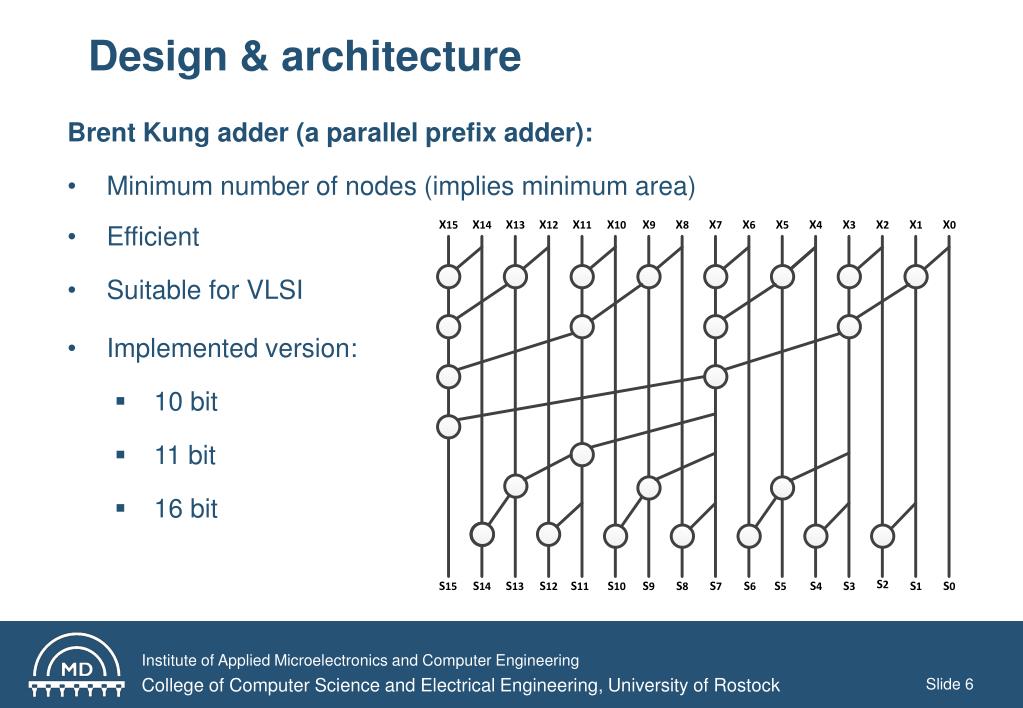 Design & architecture

Brent Kung adder (a parallel prefix adder):

• Minimum number of nodes (implies minimum area)

• Efficient

• Suitable for VLSI

• Implemented version:

▪ 10 bit

▪ 11 bit

▪ 16 bit

X15 X14 X13 X12 X11 X10 X9 X8 X7 X6 X5 X4 X3 X2 X1 X0

S15 S14 S13 S12 S11 S10 S9 S8 S7 S6 S5 S4 S3 S2 S1 S0

MD

Institute of Applied Microelectronics and Computer Engineering
College of Computer Science and Electrical Engineering, University of Rostock

Slide 6